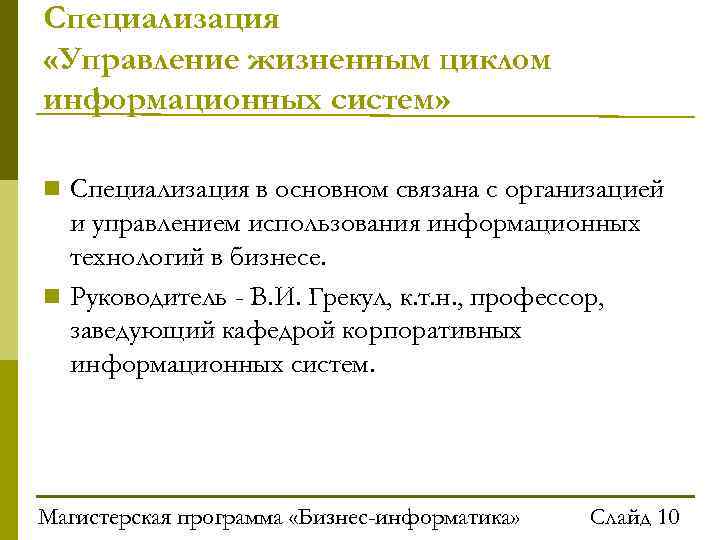 Специализация «Управление жизненным циклом информационных систем»

Специализация в основном связана с организацией и управлением использования информационных технологий в бизнесе.

Руководитель - В.И. Грекул, к.т.н., профессор, заведующий кафедрой корпоративных информационных систем.

Магистерская программа «Бизнес-информатика»

Слайд 10